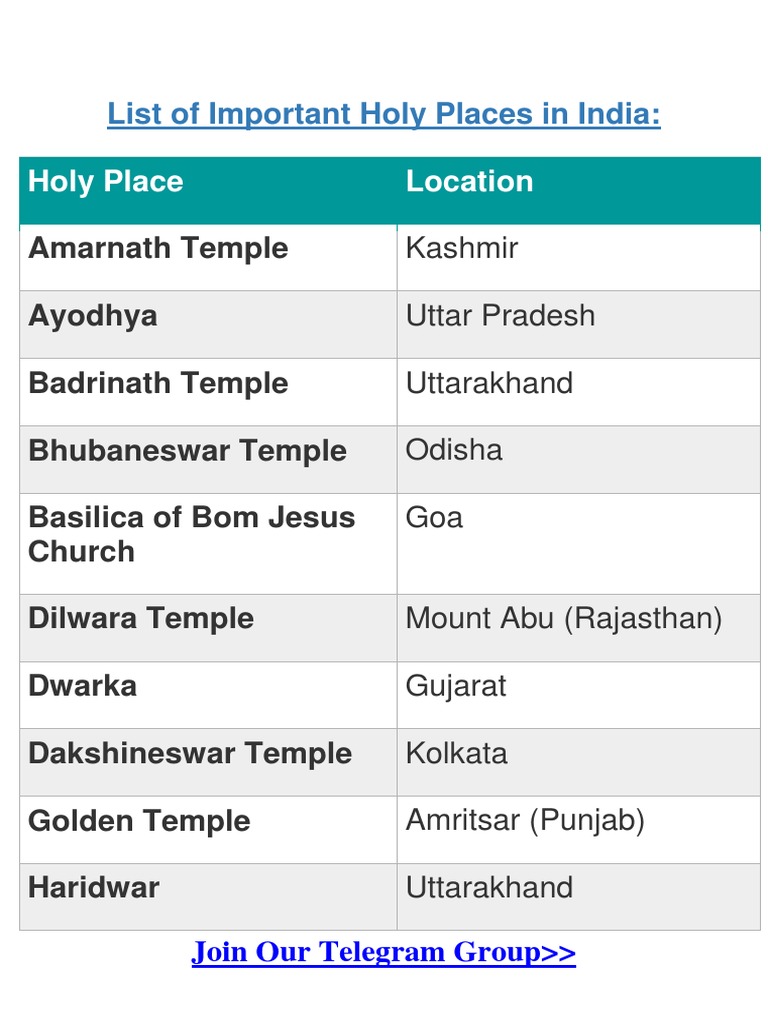 List of Important Holy Places in India:

| Holy Place | Location |
|---|---|
| Amarnath Temple | Kashmir |
| Ayodhya | Uttar Pradesh |
| Badrinath Temple | Uttarakhand |
| Bhubaneswar Temple | Odisha |
| Basilica of Bom Jesus Church | Goa |
| Dilwara Temple | Mount Abu (Rajasthan) |
| Dwarka | Gujarat |
| Dakshineswar Temple | Kolkata |
| Golden Temple | Amritsar (Punjab) |
| Haridwar | Uttarakhand |

Join Our Telegram Group>>